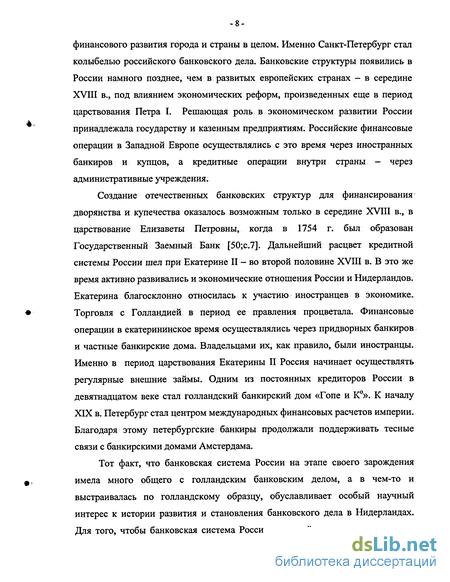 - 8 -

финансового развития города и страны в целом. Именно Санкт-Петербург стал колыбелью российского банковского дела. Банковские структуры появились в России намного позднее, чем в развитых европейских странах – в середине XVIII в., под влиянием экономических реформ, произведенных еще в период царствования Петра I. Решающая роль в экономическом развитии России принадлежала государству и казенным предприятиям. Российские финансовые операции в Западной Европе осуществлялись с это время через иностранных банкиров и купцов, а кредитные операции внутри страны – через административные учреждения.

Создание отечественных банковских структур для финансирования дворянства и купечества оказалось возможным только в середине XVIII в., в царствование Елизаветы Петровны, когда в 1754 г. был образован Государственный Заемный Банк [50;с.7]. Дальнейший расцвет кредитной системы России шел при Екатерине II – во второй половине XVIII в. В это же время активно развивались и экономические отношения России и Нидерландов. Екатерина благосклонно относилась к участию иностранцев в экономике. Торговля с Голландией в период ее правления процветала. Финансовые операции в екатерининское время осуществлялись через придворных банкиров и частные банкирские дома. Владельцами их, как правило, были иностранцы. Именно в период царствования Екатерины II Россия начинает осуществлять регулярные внешние займы. Одним из постоянных кредиторов России в девятнадцатом веке стал голландский банкирский дом «Гопе и К°». К началу XIX в. Петербург стал центром международных финансовых расчетов империи. Благодаря этому петербургские банкиры продолжали поддерживать тесные связи с банкирскими домами Амстердама.

Тот факт, что банковская система России на этапе своего зарождения имела много общего с голландским банковским делом, а в чем-то и выстраивалась по голландскому образцу, обуславливает особый научный интерес к истории развития и становления банковского дела в Нидерландах. Для того, чтобы банковская система Росси

dsLib.net
библиотека диссертаций